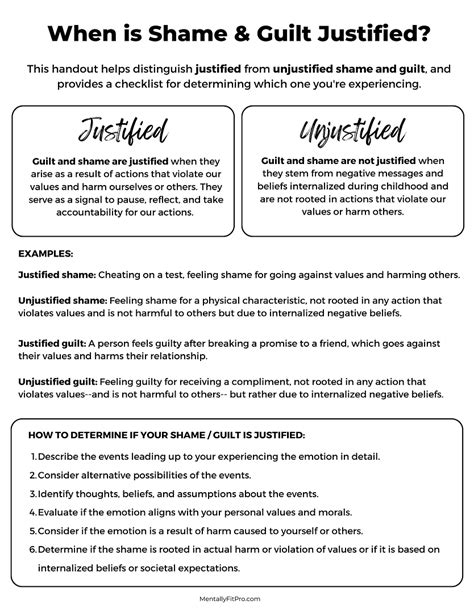 When is Shame & Guilt Justified?

This handout helps distinguish justified from unjustified shame and guilt, and provides a checklist for determining which one you're experiencing.

Justified

Guilt and shame are justified when they arise as a result of actions that violate our values and harm ourselves or others. They serve as a signal to pause, reflect, and take accountability for our actions.

Unjustified

Guilt and shame are not justified when they stem from negative messages and beliefs internalized during childhood and are not rooted in actions that violate our values or harm others.

EXAMPLES:

Justified shame: Cheating on a test, feeling shame for going against values and harming others.

Unjustified shame: Feeling shame for a physical characteristic, not rooted in any action that violates values and is not harmful to others but due to internalized negative beliefs.

Justified guilt: A person feels guilty after breaking a promise to a friend, which goes against their values and harms their relationship.

Unjustified guilt: Feeling guilty for receiving a compliment, not rooted in any action that violates values--and is not harmful to others-- but rather due to internalized negative beliefs.

HOW TO DETERMINE IF YOUR SHAME / GUILT IS JUSTIFIED:

1. Describe the events leading up to your experiencing the emotion in detail.
2. Consider alternative possibilities of the events.
3. Identify thoughts, beliefs, and assumptions about the events.
4. Evaluate if the emotion aligns with your personal values and morals.
5. Consider if the emotion is a result of harm caused to yourself or others.
6. Determine if the shame is rooted in actual harm or violation of values or if it is based on internalized beliefs or societal expectations.

MentallyFitPro.com